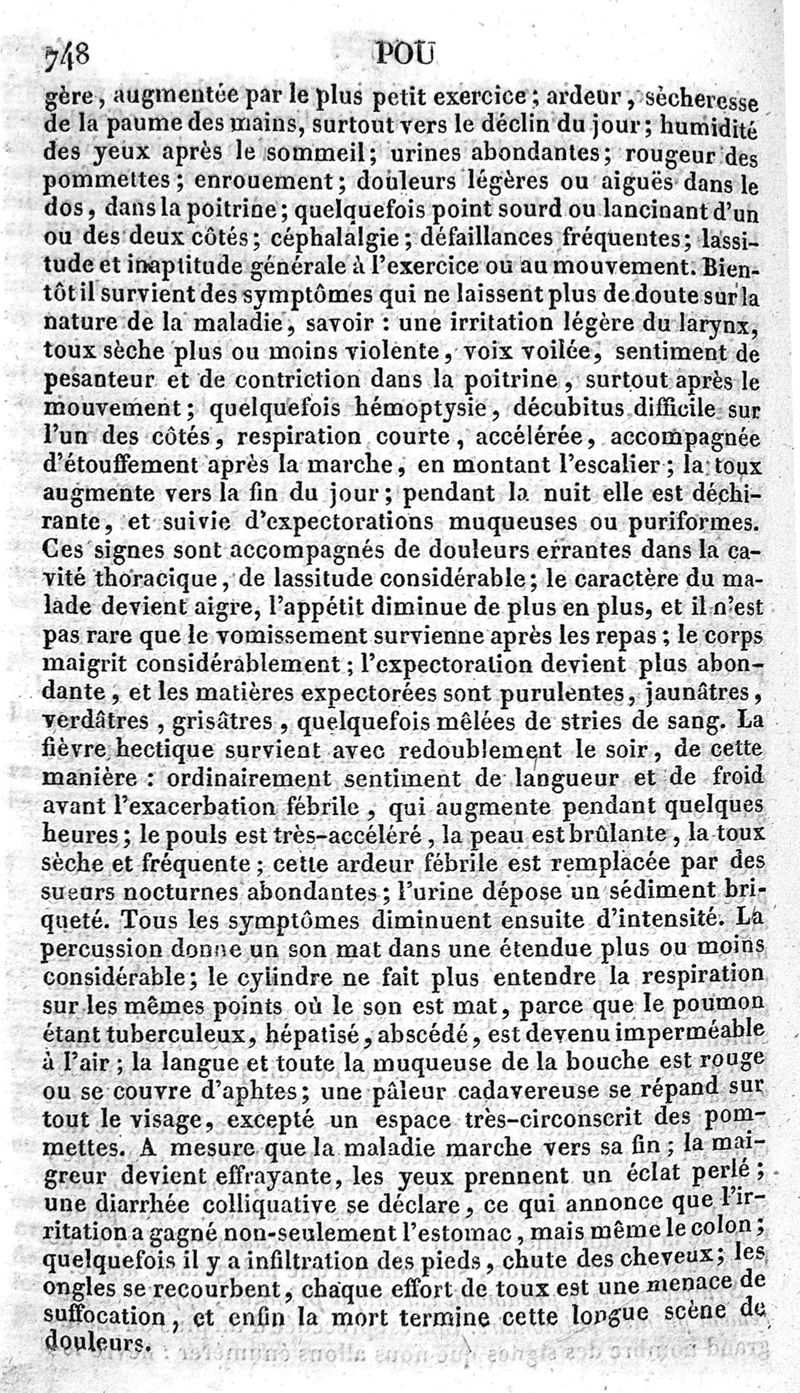 748 POU

gère, augmentée par le plus petit exercice; ardeur, sècheresse de la paume des mains, surtout vers le déclin du jour; humidité des yeux après le sommeil; urines abondantes; rougeur des pommettes; enrouement; douleurs légères ou aiguës dans le dos, dans la poitrine; quelquefois point sourd ou lancinant d'un ou des deux côtés; céphalalgie; défaillances fréquentes; lassitude et inaptitude générale à l'exercice ou au mouvement. Bientôt il survient des symptômes qui ne laissent plus de doute sur la nature de la maladie, savoir : une irritation légère du larynx, toux sèche plus ou moins violente, voix voilée, sentiment de pesanteur et de contriction dans la poitrine, surtout après le mouvement; quelquefois hémoptysie, décubitus difficile sur l'un des côtés, respiration courte, accélérée, accompagnée d'étouffement après la marche, en montant l'escalier; la toux augmente vers la fin du jour; pendant la nuit elle est déchirante, et suivie d'expectorations muqueuses ou puriformes. Ces signes sont accompagnés de douleurs errantes dans la cavité thoracique, de lassitude considérable; le caractère du malade devient aigre, l'appétit diminue de plus en plus, et il n'est pas rare que le vomissement survienne après les repas; le corps maigrit considérablement; l'expectoration devient plus abondante, et les matières expectorées sont purulentes, jaunâtres, verdâtres, grisâtres, quelquefois mêlées de stries de sang. La fièvre hectique survient avec redoublement le soir, de cette manière : ordinairement sentiment de langueur et de froid avant l'exacerbation fébrile, qui augmente pendant quelques heures; le pouls est très-accéléré, la peau est brûlante, la toux sèche et fréquente; cette ardeur fébrile est remplacée par des sueurs nocturnes abondantes; l'urine dépose un sédiment briqueté. Tous les symptômes diminuent ensuite d'intensité. La percussion donne un son mat dans une étendue plus ou moins considérable; le cylindre ne fait plus entendre la respiration sur les mêmes points où le son est mat, parce que le poumon étant tuberculeux, hépatisé, abscédé, est devenu imperméable à l'air; la langue et toute la muqueuse de la bouche est rouge ou se couvre d'aphtes; une pâleur cadavereuse se répand sur tout le visage, excepté un espace très-circonscrit des pommettes. A mesure que la maladie marche vers sa fin; la maigreur devient effrayante, les yeux prennent un éclat perlé; une diarrhée colliquative se déclare, ce qui annonce que l'irritation a gagné non-seulement l'estomac, mais même le colon; quelquefois il y a infiltration des pieds, chute des cheveux; les ongles se recourbent, chaque effort de toux est une menace de suffocation, et enfin la mort termine cette longue scène de douleurs.